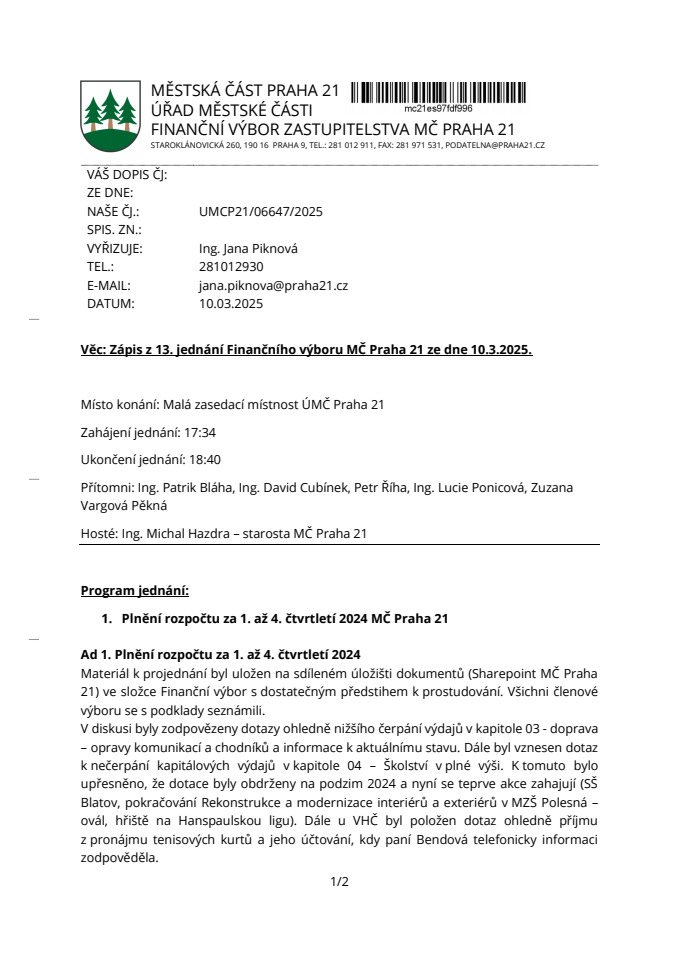 MĚSTSKÁ ČÁST PRAHA 21
ÚŘAD MĚSTSKÉ ČÁSTI
FINANČNÍ VÝBOR ZASTUPITELSTVA MČ PRAHA 21
STAROKLÁNOVICKÁ 260, 190 16 PRAHA 9, TEL.: 281 012 911, FAX: 281 971 531, PODATELNA@PRAHA21.CZ

mc21es97fdf996

VÁŠ DOPIS ČJ:
ZE DNE:
NAŠE ČJ.: UMCP21/06647/2025
SPIS. ZN.:
VYŘIZUJE: Ing. Jana Piknová
TEL.: 281012930
E-MAIL: jana.piknova@praha21.cz
DATUM: 10.03.2025

Věc: Zápis z 13. jednání Finančního výboru MČ Praha 21 ze dne 10.3.2025.

Místo konání: Malá zasedací místnost ÚMČ Praha 21

Zahájení jednání: 17:34

Ukončení jednání: 18:40

Přítomni: Ing. Patrik Bláha, Ing. David Cubínek, Petr Říha, Ing. Lucie Ponicová, Zuzana Vargová Pěkná

Hosté: Ing. Michal Hazdra – starosta MČ Praha 21

Program jednání:

1. Plnění rozpočtu za 1. až 4. čtvrtletí 2024 MČ Praha 21

Ad 1. Plnění rozpočtu za 1. až 4. čtvrtletí 2024
Materiál k projednání byl uložen na sdíleném úložišti dokumentů (Sharepoint MČ Praha 21) ve složce Finanční výbor s dostatečným předstihem k prostudování. Všichni členové výboru se s podklady seznámili.
V diskusi byly zodpovězeny dotazy ohledně nižšího čerpání výdajů v kapitole 03 - doprava – opravy komunikací a chodníků a informace k aktuálnímu stavu. Dále byl vznesen dotaz k nečerpání kapitálových výdajů v kapitole 04 – Školství v plné výši. K tomuto bylo upřesněno, že dotace byly obdrženy na podzim 2024 a nyní se teprve akce zahajují (SŠ Blatov, pokračování Rekonstrukce a modernizace interiérů a exteriérů v MZŠ Polesná – ovál, hřiště na Hanspaulskou ligu). Dále u VHČ byl položen dotaz ohledně příjmu z pronájmu tenisových kurtů a jeho účtování, kdy paní Bendová telefonicky informaci zodpověděla.

1/2